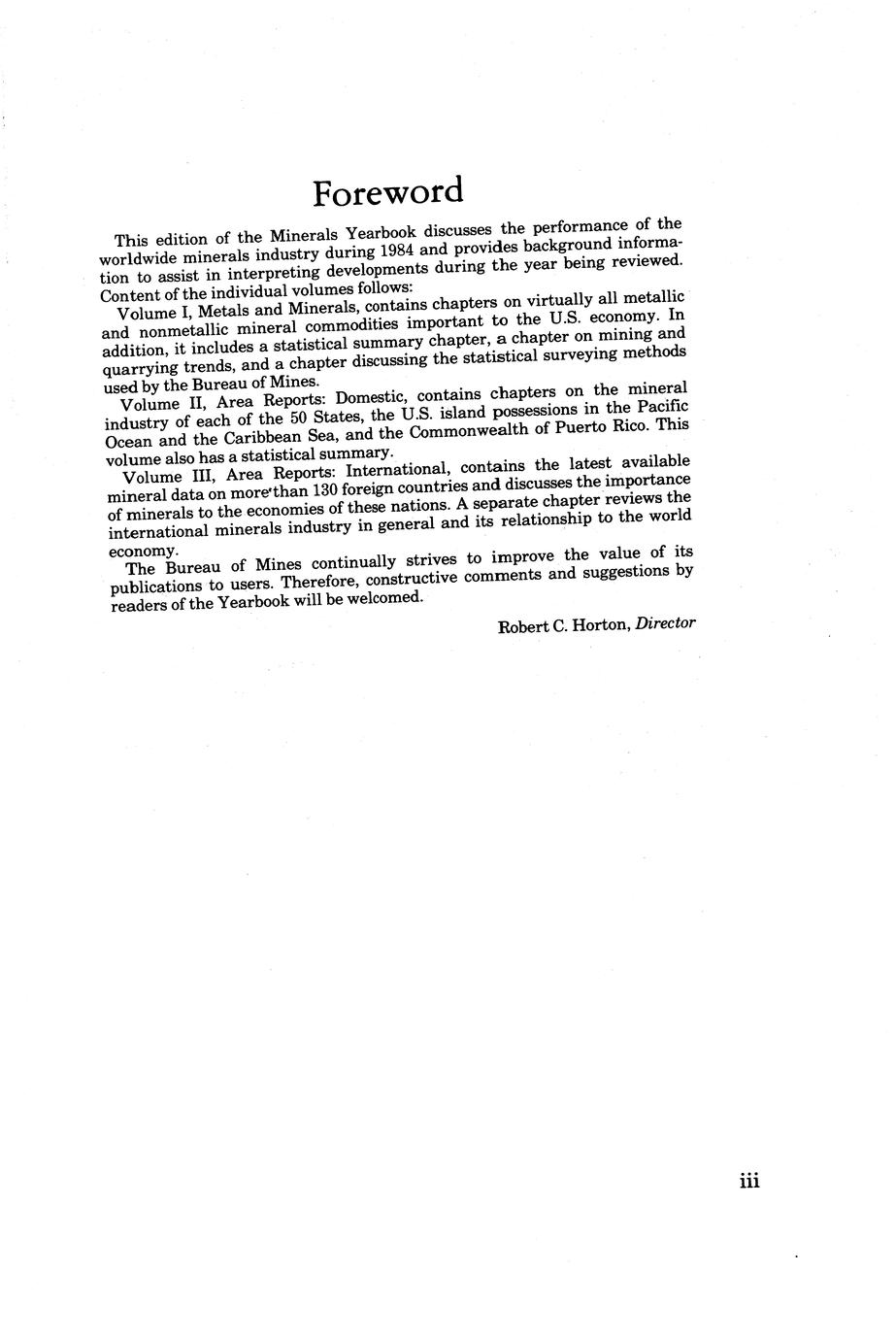 Foreword

This edition of the Minerals Yearbook discusses the performance of the worldwide minerals industry during 1984 and provides background information to assist in interpreting developments during the year being reviewed. Content of the individual volumes follows:

Volume I, Metals and Minerals, contains chapters on virtually all metallic and nonmetallic mineral commodities important to the U.S. economy. In addition, it includes a statistical summary chapter, a chapter on mining and quarrying trends, and a chapter discussing the statistical surveying methods used by the Bureau of Mines.

Volume II, Area Reports: Domestic, contains chapters on the mineral industry of each of the 50 States, the U.S. island possessions in the Pacific Ocean and the Caribbean Sea, and the Commonwealth of Puerto Rico. This volume also has a statistical summary.

Volume III, Area Reports: International, contains the latest available mineral data on more than 130 foreign countries and discusses the importance of minerals to the economies of these nations. A separate chapter reviews the international minerals industry in general and its relationship to the world economy.

The Bureau of Mines continually strives to improve the value of its publications to users. Therefore, constructive comments and suggestions by readers of the Yearbook will be welcomed.

Robert C. Horton, Director

iii